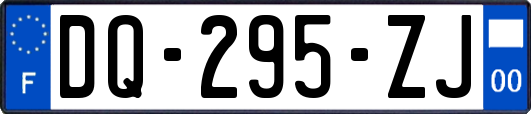 F

DQ-295-ZJ

00